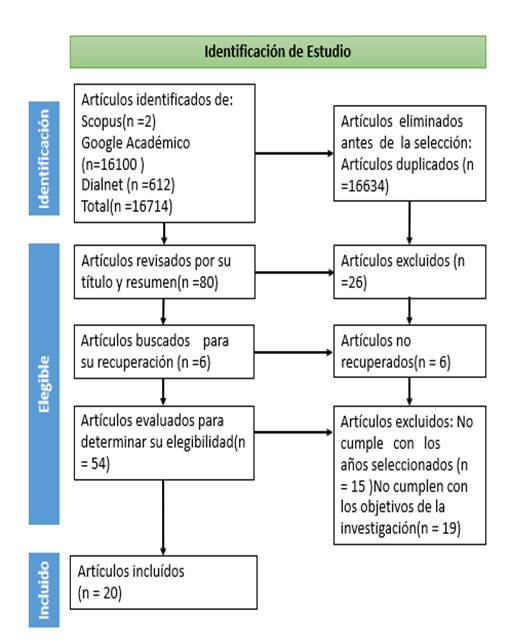 Identificación de Estudio

Identificación

Artículos identificados de:
Scopus(n =2)
Google Académico (n=16100 )
Dialnet (n =612)
Total(n =16714)

Artículos eliminados antes de la selección:
Artículos duplicados (n =16634)

Elegible

Artículos revisados por su título y resumen(n =80)

Artículos excluidos (n =26)

Artículos buscados para su recuperación (n =6)

Artículos no recuperados(n = 6)

Artículos evaluados para determinar su elegibilidad(n = 54)

Artículos excluidos: No cumple con los años seleccionados (n = 15 )No cumplen con los objetivos de la investigación(n = 19)

Incluido

Artículos incluídos (n = 20)